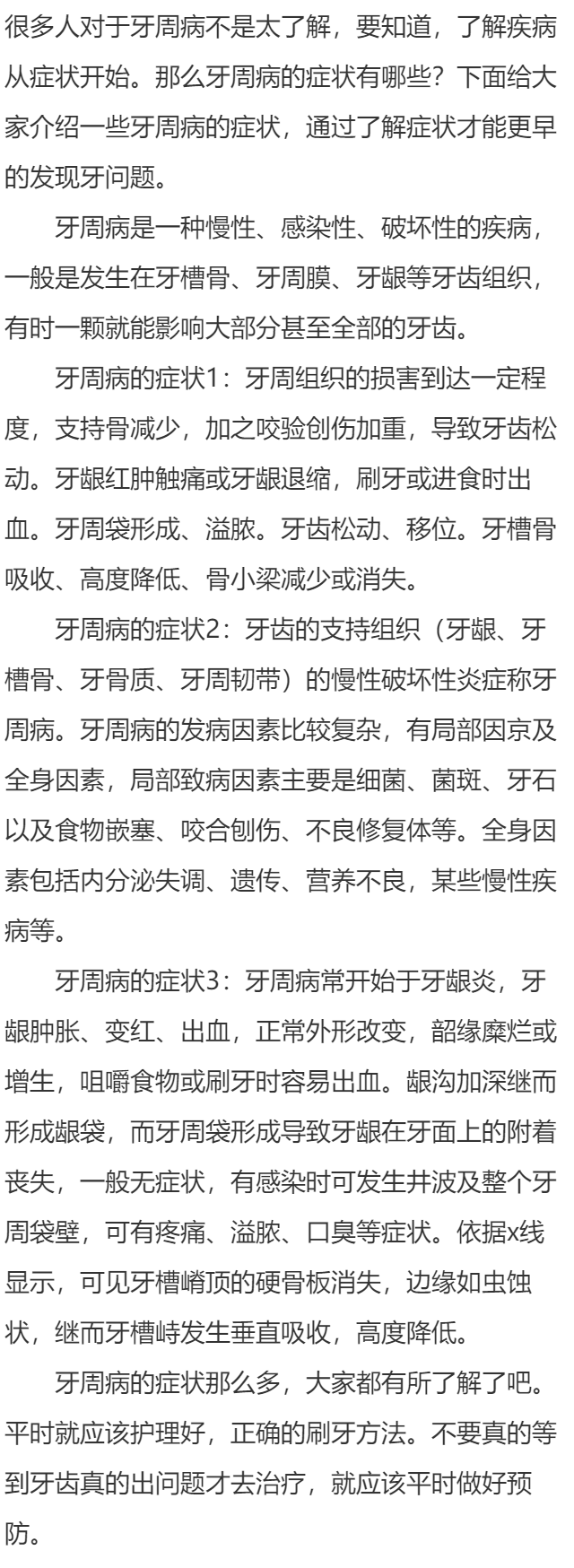 很多人对于牙周病不是太了解，要知道，了解疾病从症状开始。那么牙周病的症状有哪些？下面给大家介绍一些牙周病的症状，通过了解症状才能更早的发现牙问题。

牙周病是一种慢性、感染性、破坏性的疾病，一般是发生在牙槽骨、牙周膜、牙龈等牙齿组织，有时一颗就能影响大部分甚至全部的牙齿。

牙周病的症状1：牙周组织的损害到达一定程度，支持骨减少，加之咬验创伤加重，导致牙齿松动。牙龈红肿触痛或牙龈退缩，刷牙或进食时出血。牙周袋形成、溢脓。牙齿松动、移位。牙槽骨吸收、高度降低、骨小梁减少或消失。

牙周病的症状2：牙齿的支持组织（牙龈、牙槽骨、牙骨质、牙周韧带）的慢性破坏性炎症称牙周病。牙周病的发病因素比较复杂，有局部因京及全身因素，局部致病因素主要是细菌、菌斑、牙石以及食物嵌塞、咬合刨伤、不良修复体等。全身因素包括内分泌失调、遗传、营养不良，某些慢性疾病等。

牙周病的症状3：牙周病常开始于牙龈炎，牙龈肿胀、变红、出血，正常外形改变，韶缘糜烂或增生，咀嚼食物或刷牙时容易出血。龈沟加深继而形成龈袋，而牙周袋形成导致牙龈在牙面上的附着丧失，一般无症状，有感染时可发生井波及整个牙周袋壁，可有疼痛、溢脓、口臭等症状。依据x线显示，可见牙槽嵴顶的硬骨板消失，边缘如虫蚀状，继而牙槽峙发生垂直吸收，高度降低。

牙周病的症状那么多，大家都有所了解了吧。平时就应该护理好，正确的刷牙方法。不要真的等到牙齿真的出问题才去治疗，就应该平时做好预防。